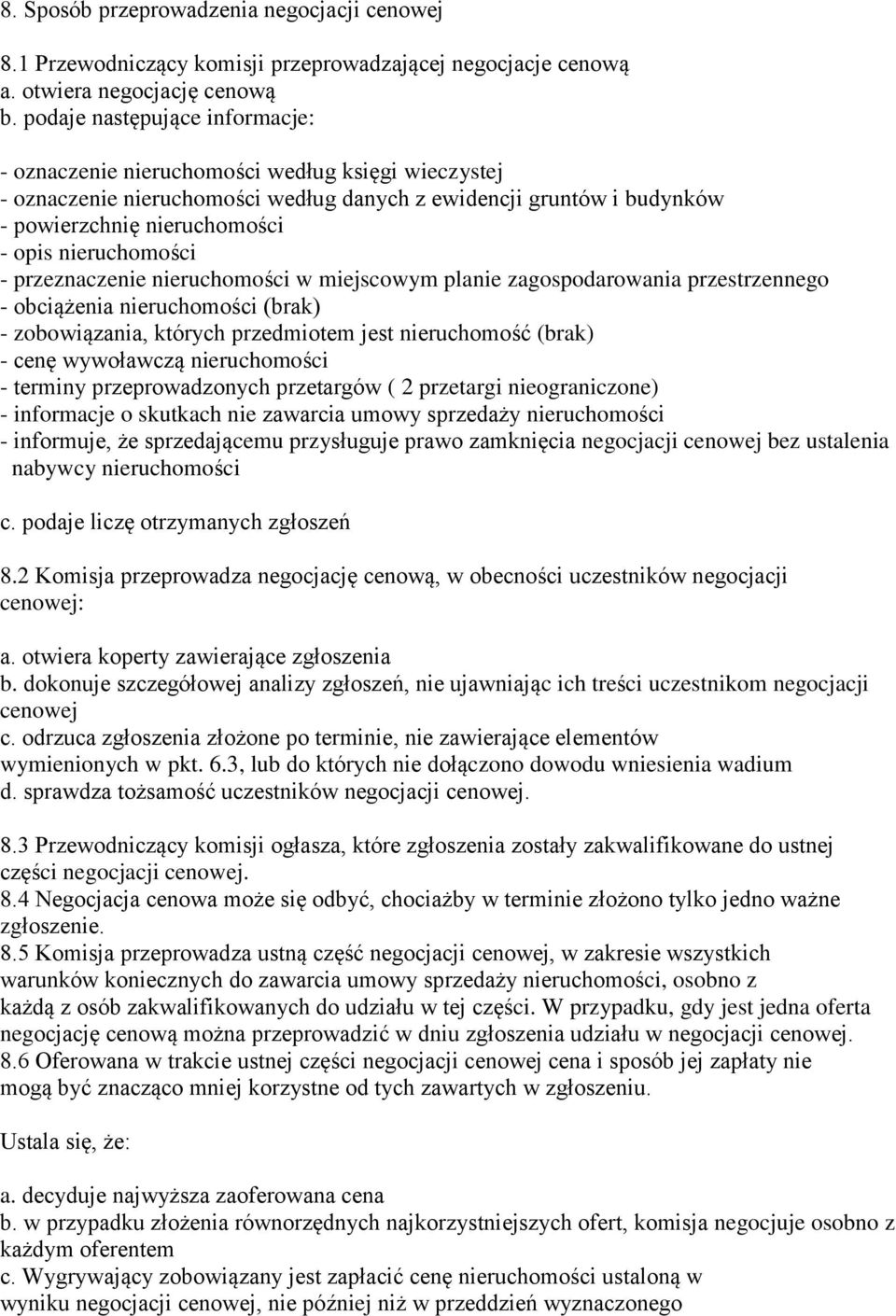 8. Sposób przeprowadzenia negocjacji cenowej

8.1 Przewodniczący komisji przeprowadzającej negocjacje cenową
a. otwiera negocjację cenową
b. podaje następujące informacje:

- oznaczenie nieruchomości według księgi wieczystej
- oznaczenie nieruchomości według danych z ewidencji gruntów i budynków
- powierzchnię nieruchomości
- opis nieruchomości
- przeznaczenie nieruchomości w miejscowym planie zagospodarowania przestrzennego
- obciążenia nieruchomości (brak)
- zobowiązania, których przedmiotem jest nieruchomość (brak)
- cenę wywoławczą nieruchomości
- terminy przeprowadzonych przetargów ( 2 przetargi nieograniczone)
- informacje o skutkach nie zawarcia umowy sprzedaży nieruchomości
- informuje, że sprzedającemu przysługuje prawo zamknięcia negocjacji cenowej bez ustalenia nabywcy nieruchomości

c. podaje liczę otrzymanych zgłoszeń

8.2 Komisja przeprowadza negocjację cenową, w obecności uczestników negocjacji cenowej:

a. otwiera koperty zawierające zgłoszenia
b. dokonuje szczegółowej analizy zgłoszeń, nie ujawniając ich treści uczestnikom negocjacji cenowej
c. odrzuca zgłoszenia złożone po terminie, nie zawierające elementów wymienionych w pkt. 6.3, lub do których nie dołączono dowodu wniesienia wadium
d. sprawdza tożsamość uczestników negocjacji cenowej.

8.3 Przewodniczący komisji ogłasza, które zgłoszenia zostały zakwalifikowane do ustnej części negocjacji cenowej.
8.4 Negocjacja cenowa może się odbyć, chociażby w terminie złożono tylko jedno ważne zgłoszenie.
8.5 Komisja przeprowadza ustną część negocjacji cenowej, w zakresie wszystkich warunków koniecznych do zawarcia umowy sprzedaży nieruchomości, osobno z każdą z osób zakwalifikowanych do udziału w tej części. W przypadku, gdy jest jedna oferta negocjację cenową można przeprowadzić w dniu zgłoszenia udziału w negocjacji cenowej.
8.6 Oferowana w trakcie ustnej części negocjacji cenowej cena i sposób jej zapłaty nie mogą być znacząco mniej korzystne od tych zawartych w zgłoszeniu.

Ustala się, że:

a. decyduje najwyższa zaoferowana cena
b. w przypadku złożenia równorzędnych najkorzystniejszych ofert, komisja negocjuje osobno z każdym oferentem
c. Wygrywający zobowiązany jest zapłacić cenę nieruchomości ustaloną w wyniku negocjacji cenowej, nie później niż w przeddzień wyznaczonego